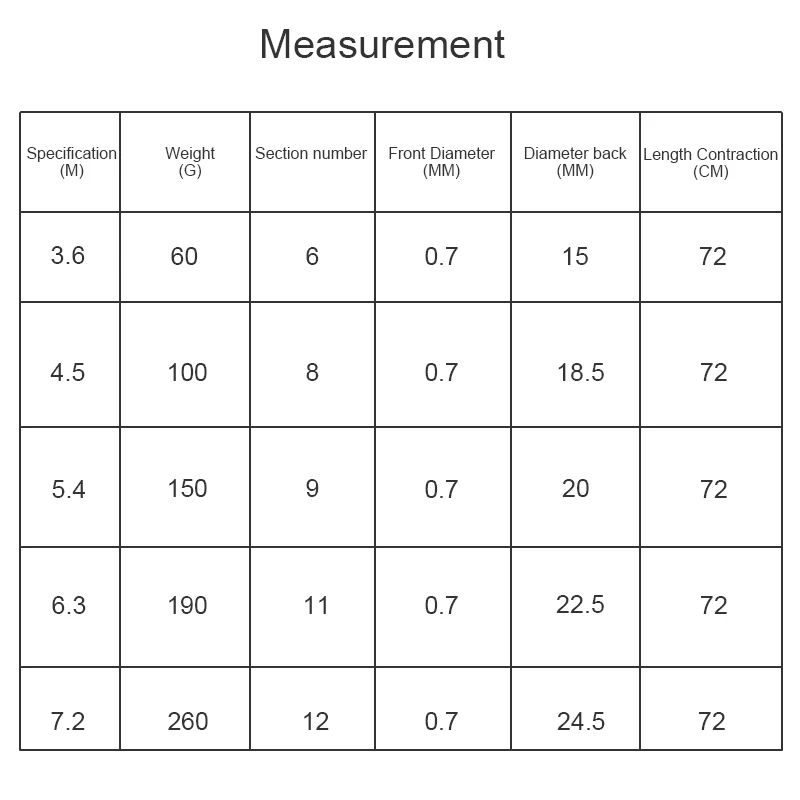 Measurement

| Specification (M) | Weight (G) | Section number | Front Diameter (MM) | Diameter back (MM) | Length Contraction (CM) |
|---|---|---|---|---|---|
| 3.6 | 60 | 6 | 0.7 | 15 | 72 |
| 4.5 | 100 | 8 | 0.7 | 18.5 | 72 |
| 5.4 | 150 | 9 | 0.7 | 20 | 72 |
| 6.3 | 190 | 11 | 0.7 | 22.5 | 72 |
| 7.2 | 260 | 12 | 0.7 | 24.5 | 72 |